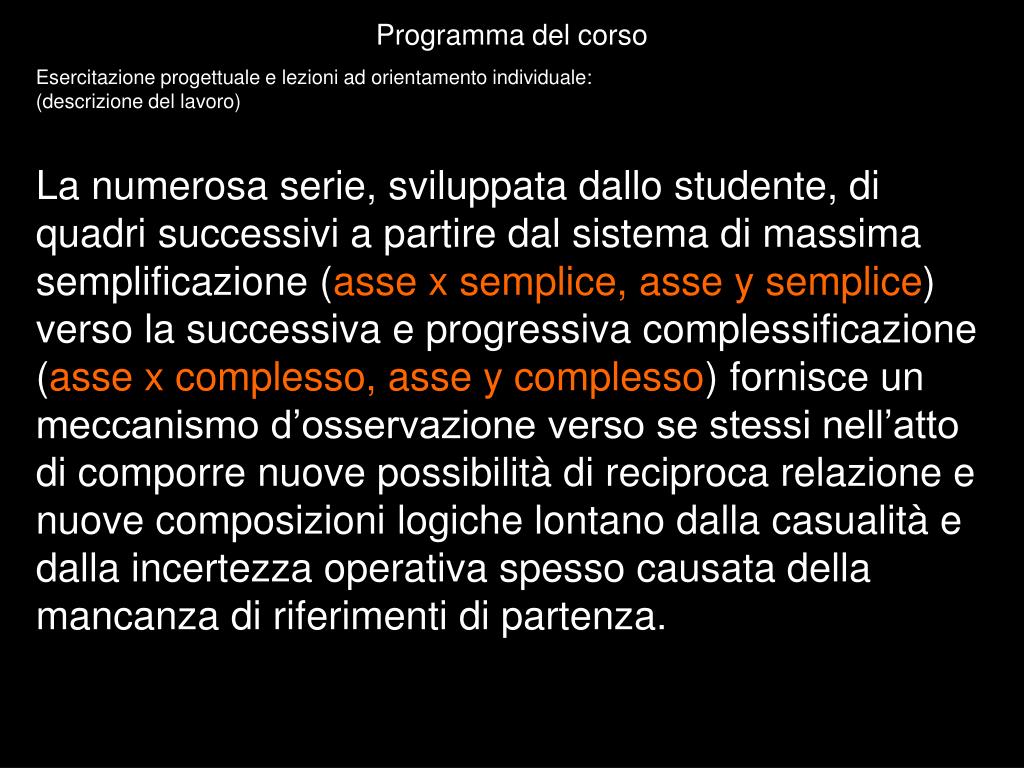 Programma del corso

Esercitazione progettuale e lezioni ad orientamento individuale:
(descrizione del lavoro)

La numerosa serie, sviluppata dallo studente, di quadri successivi a partire dal sistema di massima semplificazione (asse x semplice, asse y semplice) verso la successiva e progressiva complessificazione (asse x complesso, asse y complesso) fornisce un meccanismo d’osservazione verso se stessi nell’atto di comporre nuove possibilità di reciproca relazione e nuove composizioni logiche lontano dalla casualità e dalla incertezza operativa spesso causata della mancanza di riferimenti di partenza.